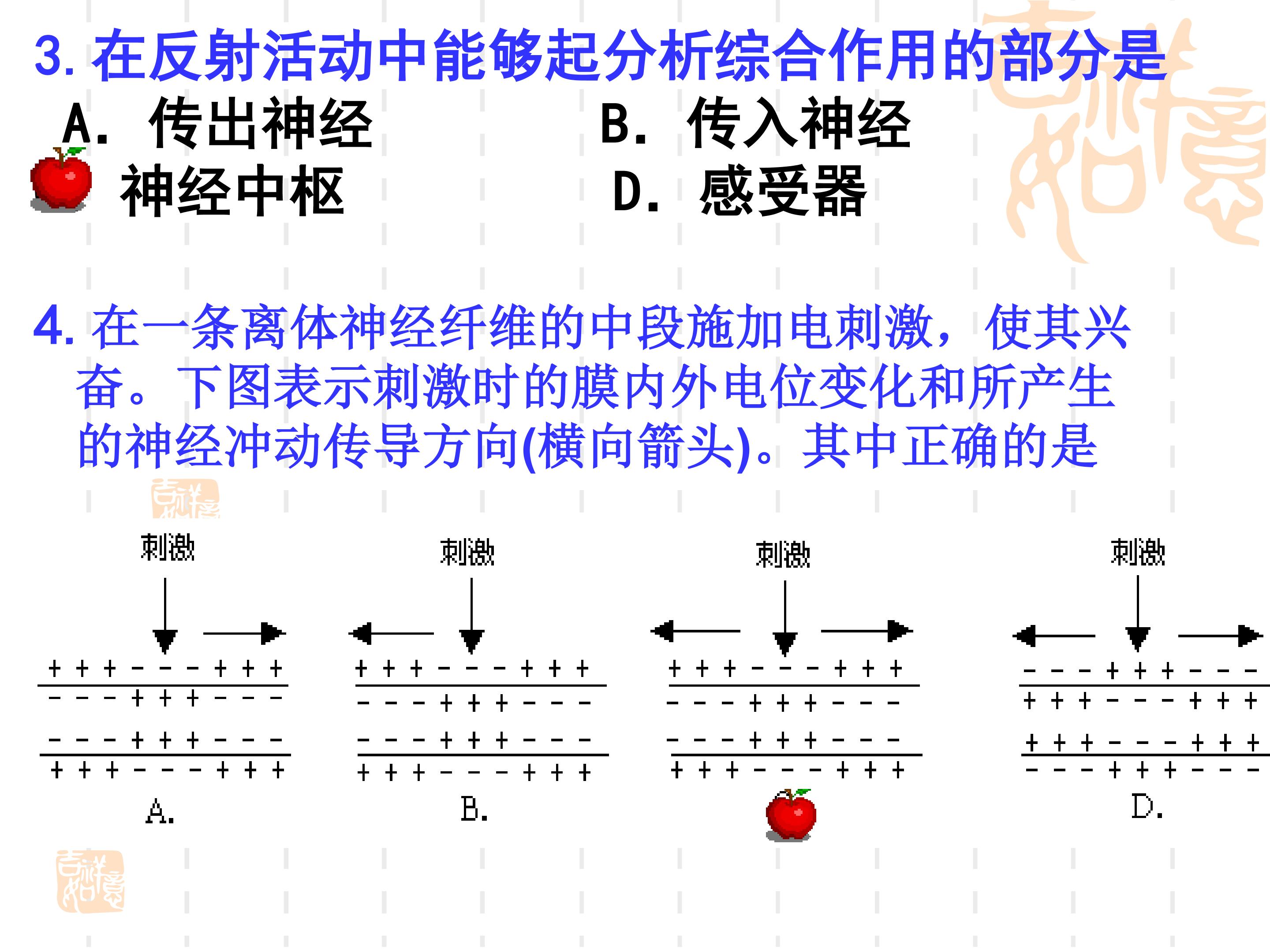 3.在反射活动中能够起分析综合作用的部分是

A. 传出神经 B. 传入神经

神经中枢 D. 感受器

4.在一条离体神经纤维的中段施加电刺激，使其兴奋。下图表示刺激时的膜内外电位变化和所产生的神经冲动传导方向(横向箭头)。其中正确的是

刺激

+ + + - - - + + +
- - - + + + - - -
- - - + + + - - -
+ + + - - - + + +

A.

刺激

+ + + - - - + + +
- - - + + + - - -
- - - + + + - - -
+ + + - - - + + +

B.

刺激

+ + + - - - + + +
- - - + + + - - -
- - - + + + - - -
+ + + - - - + + +

刺激

- - - + + + - - -
+ + + - - - + + +
+ + + - - - + + +
- - - + + + - - -

D.